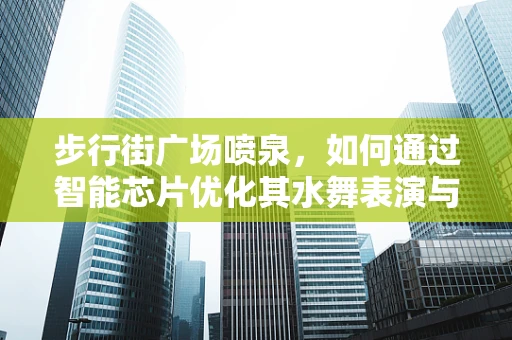 步行街广场喷泉，如何通过智能芯片优化其水舞表演与